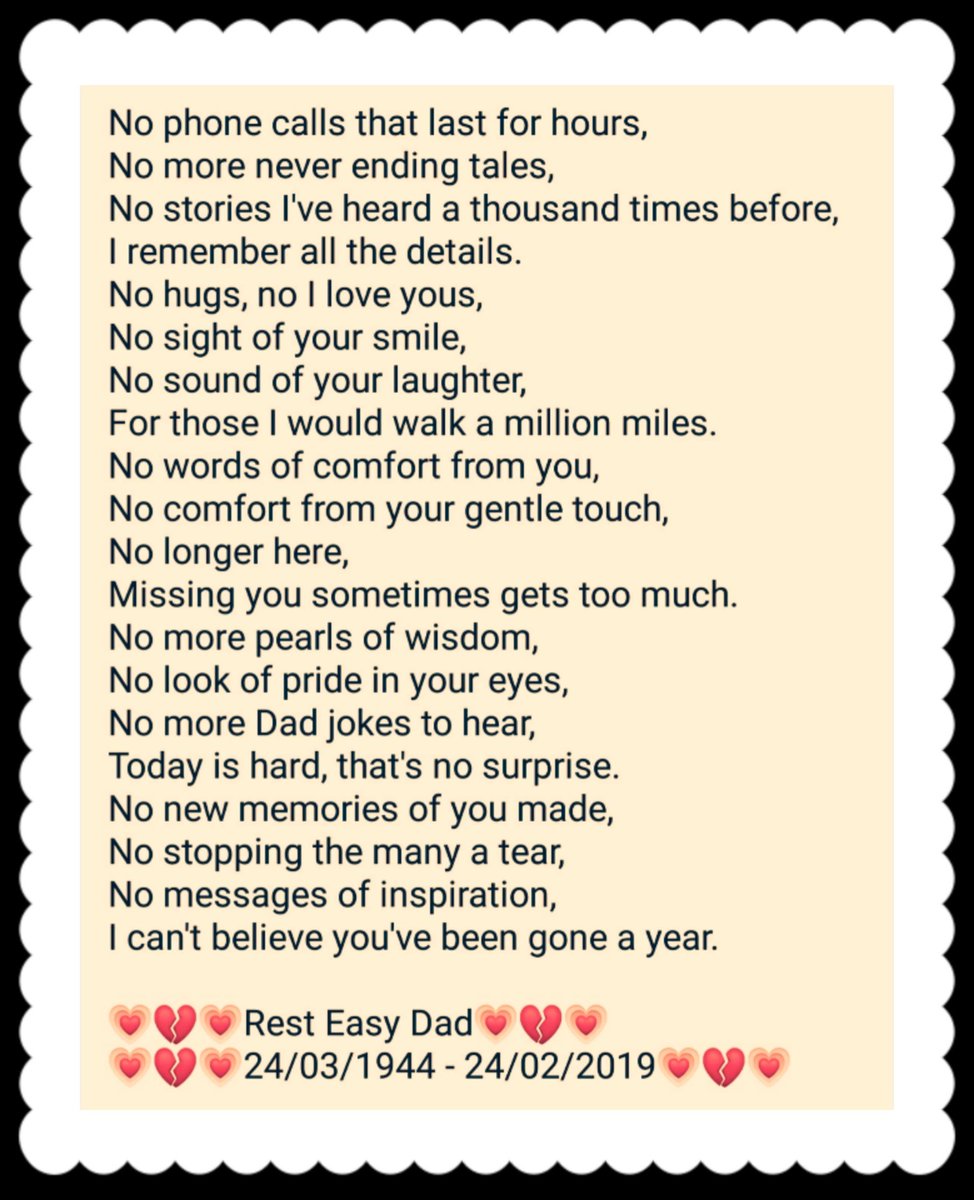 No phone calls that last for hours,
No more never ending tales,
No stories I've heard a thousand times before,
I remember all the details.
No hugs, no I love yous,
No sight of your smile,
No sound of your laughter,
For those I would walk a million miles.
No words of comfort from you,
No comfort from your gentle touch,
No longer here,
Missing you sometimes gets too much.
No more pearls of wisdom,
No look of pride in your eyes,
No more Dad jokes to hear,
Today is hard, that's no surprise.
No new memories of you made,
No stopping the many a tear,
No messages of inspiration,
I can't believe you've been gone a year.

💗💔💗Rest Easy Dad💗💔💗
💗💔💗24/03/1944 - 24/02/2019💗💔💗